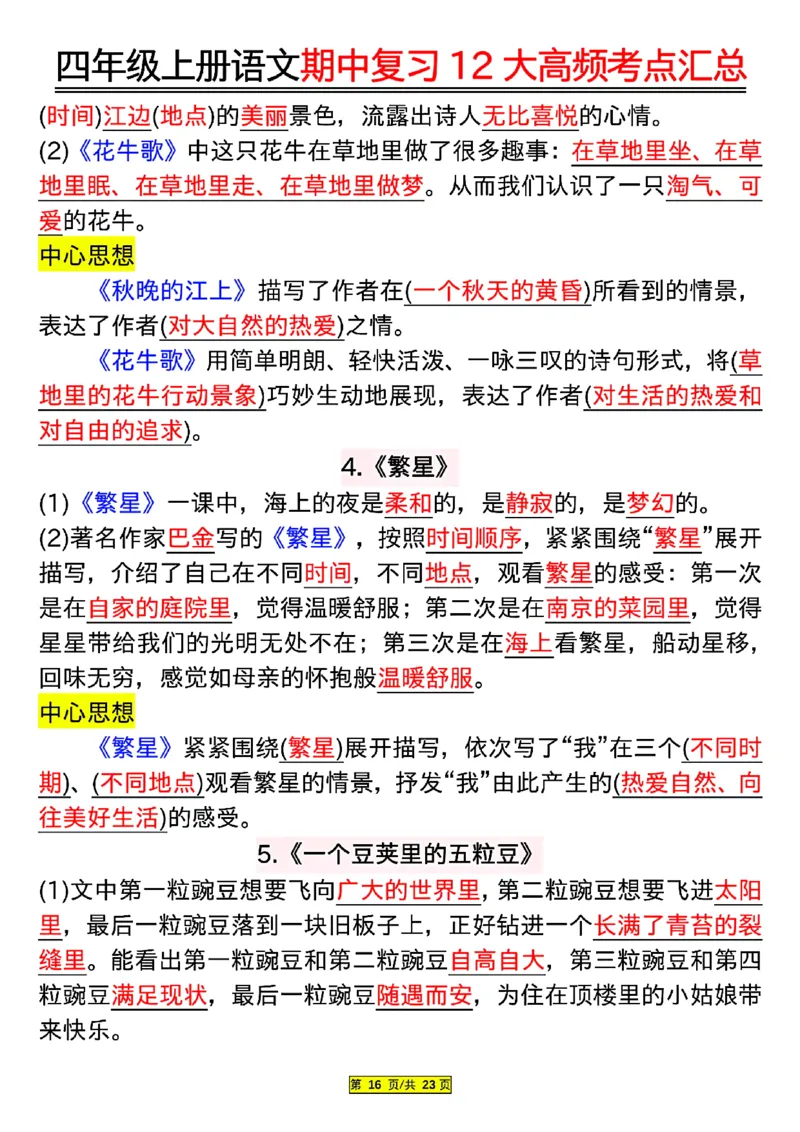 四年级上册语文期中复习 12 大高频考点汇总

(时间)江边(地点)的美丽景色，流露出诗人无比喜悦的心情。

(2)《花牛歌》中这只花牛在草地里做了很多趣事：在草地里坐、在草地里眠、在草地里走、在草地里做梦。从而我们认识了一只淘气、可爱的花牛。

中心思想

《秋晚的江上》描写了作者在(一个秋天的黄昏)所看到的情景，表达了作者(对大自然的热爱)之情。

《花牛歌》用简单明朗、轻快活泼、一咏三叹的诗句形式，将(草地里的花牛行动景象)巧妙生动地展现，表达了作者(对生活的热爱和对自由的追求)。

4.《繁星》

(1)《繁星》一课中，海上的夜是柔和的，是静寂的，是梦幻的。

(2)著名作家巴金写的《繁星》，按照时间顺序，紧紧围绕“繁星”展开描写，介绍了自己在不同时间，不同地点，观看繁星的感受：第一次是在自家的庭院里，觉得温暖舒服；第二次是在南京的菜园里，觉得星星带给我们的光明无处不在；第三次是在海上看繁星，船动星移，回味无穷，感觉如母亲的怀抱般温暖舒服。

中心思想

《繁星》紧紧围绕(繁星)展开描写，依次写了“我”在三个(不同时期)、(不同地点)观看繁星的情景，抒发“我”由此产生的(热爱自然、向往美好生活)的感受。

5.《一个豆荚里的五粒豆》

(1)文中第一粒豌豆想要飞向广大的世界里，第二粒豌豆想要飞进太阳里，最后一粒豌豆落到一块旧板子上，正好钻进一个长满了青苔的裂缝里。能看出第一粒豌豆和第二粒豌豆自高自大，第三粒豌豆和第四粒豌豆满足现状，最后一粒豌豆随遇而安，为住在顶楼里的小姑娘带来快乐。

第 16 页/共 23 页